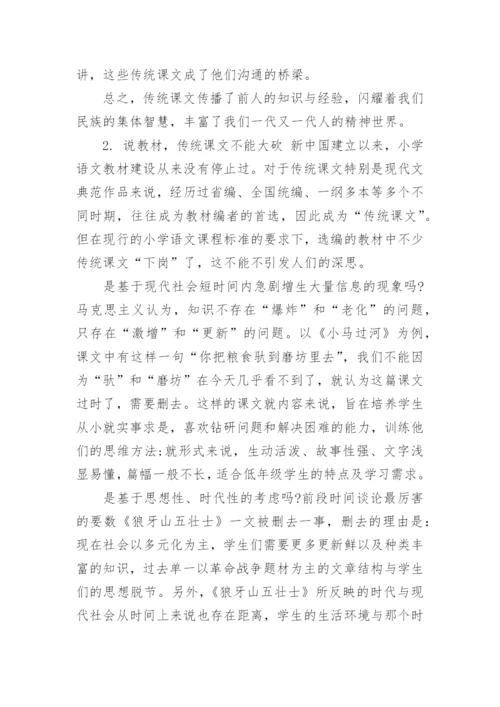 讲，这些传统课文成了他们沟通的桥梁。

总之，传统课文传播了前人的知识与经验，闪耀着我们民族的集体智慧，丰富了我们一代又一代人的精神世界。

2. 说教材，传统课文不能大砍 新中国建立以来，小学语文教材建设从来没有停止过。对于传统课文特别是现代文典范作品来说，经历过省编、全国统编、一纲多本等多个不同时期，往往成为教材编者的首选，因此成为“传统课文”。但在现行的小学语文课程标准的要求下，选编的教材中不少传统课文“下岗”了，这不能不引发人们的深思。

是基于现代社会短时间内急剧增生大量信息的现象吗?马克思主义认为，知识不存在“爆炸”和“老化”的问题，只存在“激增”和“更新”的问题。以《小马过河》为例，课文中有这样一句“你把粮食驮到磨坊里去”，我们不能因为“驮”和“磨坊”在今天几乎看不到了，就认为这篇课文过时了，需要删去。这样的课文就内容来说，旨在培养学生从小就实事求是，喜欢钻研问题和解决困难的能力，训练他们的思维方法;就形式来说，生动活泼、故事性强、文字浅显易懂，篇幅一般不长，适合低年级学生的特点及学习需求。

是基于思想性、时代性的考虑吗?前段时间谈论最厉害的要数《狼牙山五壮士》一文被删去一事，删去的理由是：现在社会以多元化为主，学生们需要更多更新鲜以及种类丰富的知识，过去单一以革命战争题材为主的文章结构与学生们的思想脱节。另外，《狼牙山五壮士》所反映的时代与现代社会从时间上来说也存在距离，学生的生活环境与那个时